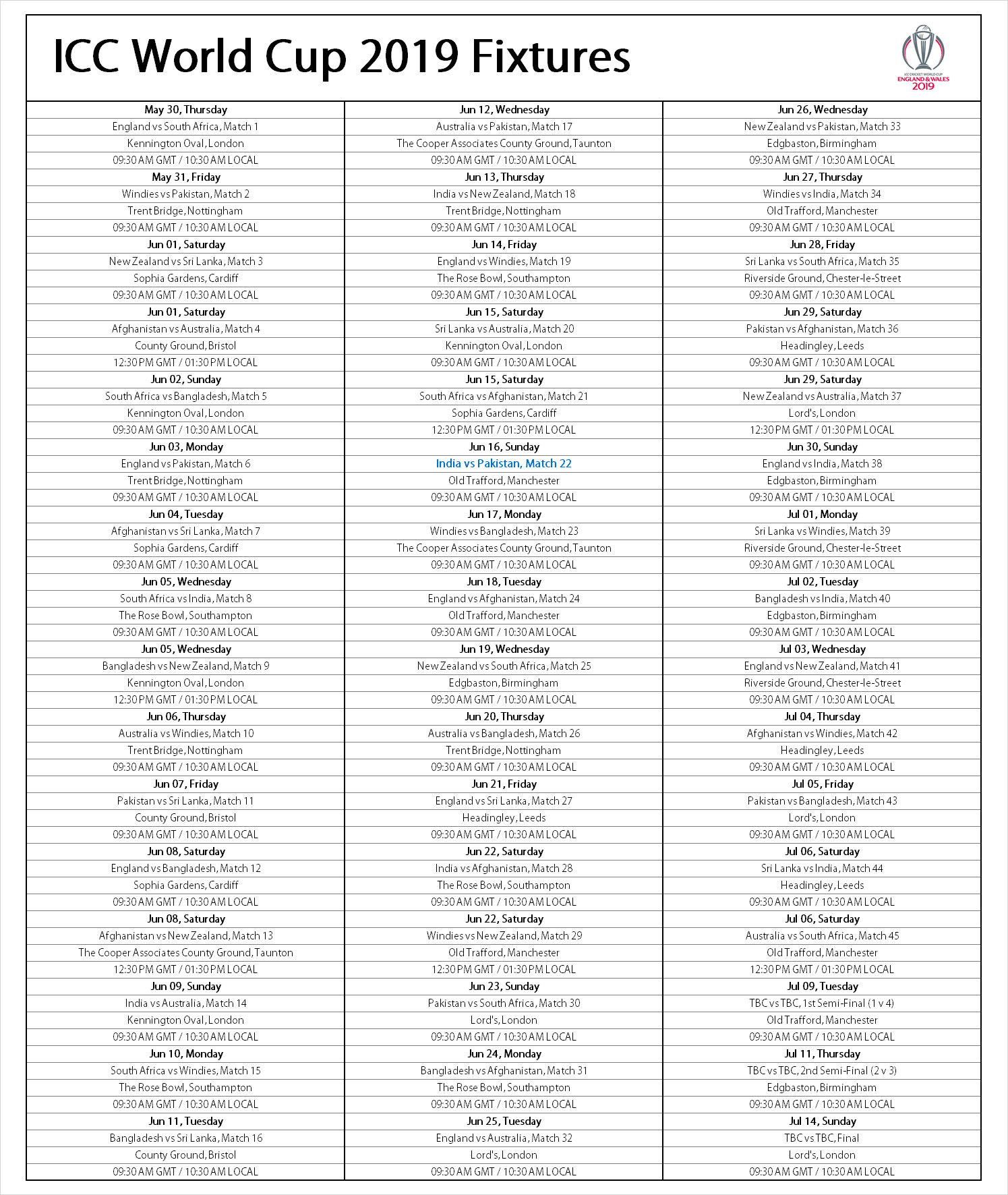 ICC World Cup 2019 Fixtures

ICC CRICKET WORLD CUP
ENGLAND & WALES
2019

May 30, Thursday
England vs South Africa, Match 1
Kennington Oval, London
09:30 AM GMT / 10:30 AM LOCAL
May 31, Friday
Windies vs Pakistan, Match 2
Trent Bridge, Nottingham
09:30 AM GMT / 10:30 AM LOCAL
Jun 01, Saturday
New Zealand vs Sri Lanka, Match 3
Sophia Gardens, Cardiff
09:30 AM GMT / 10:30 AM LOCAL
Jun 01, Saturday
Afghanistan vs Australia, Match 4
County Ground, Bristol
12:30 PM GMT / 01:30 PM LOCAL
Jun 02, Sunday
South Africa vs Bangladesh, Match 5
Kennington Oval, London
09:30 AM GMT / 10:30 AM LOCAL
Jun 03, Monday
England vs Pakistan, Match 6
Trent Bridge, Nottingham
09:30 AM GMT / 10:30 AM LOCAL
Jun 04, Tuesday
Afghanistan vs Sri Lanka, Match 7
Sophia Gardens, Cardiff
09:30 AM GMT / 10:30 AM LOCAL
Jun 05, Wednesday
South Africa vs India, Match 8
The Rose Bowl, Southampton
09:30 AM GMT / 10:30 AM LOCAL
Jun 05, Wednesday
Bangladesh vs New Zealand, Match 9
Kennington Oval, London
12:30 PM GMT / 01:30 PM LOCAL
Jun 06, Thursday
Australia vs Windies, Match 10
Trent Bridge, Nottingham
09:30 AM GMT / 10:30 AM LOCAL
Jun 07, Friday
Pakistan vs Sri Lanka, Match 11
County Ground, Bristol
09:30 AM GMT / 10:30 AM LOCAL
Jun 08, Saturday
England vs Bangladesh, Match 12
Sophia Gardens, Cardiff
09:30 AM GMT / 10:30 AM LOCAL
Jun 08, Saturday
Afghanistan vs New Zealand, Match 13
The Cooper Associates County Ground, Taunton
12:30 PM GMT / 01:30 PM LOCAL
Jun 09, Sunday
India vs Australia, Match 14
Kennington Oval, London
09:30 AM GMT / 10:30 AM LOCAL
Jun 10, Monday
South Africa vs Windies, Match 15
The Rose Bowl, Southampton
09:30 AM GMT / 10:30 AM LOCAL
Jun 11, Tuesday
Bangladesh vs Sri Lanka, Match 16
County Ground, Bristol
09:30 AM GMT / 10:30 AM LOCAL

Jun 12, Wednesday
Australia vs Pakistan, Match 17
The Cooper Associates County Ground, Taunton
09:30 AM GMT / 10:30 AM LOCAL
Jun 13, Thursday
India vs New Zealand, Match 18
Trent Bridge, Nottingham
09:30 AM GMT / 10:30 AM LOCAL
Jun 14, Friday
England vs Windies, Match 19
The Rose Bowl, Southampton
09:30 AM GMT / 10:30 AM LOCAL
Jun 15, Saturday
Sri Lanka vs Australia, Match 20
Kennington Oval, London
09:30 AM GMT / 10:30 AM LOCAL
Jun 15, Saturday
South Africa vs Afghanistan, Match 21
Sophia Gardens, Cardiff
12:30 PM GMT / 01:30 PM LOCAL
Jun 16, Sunday
India vs Pakistan, Match 22
Old Trafford, Manchester
09:30 AM GMT / 10:30 AM LOCAL
Jun 17, Monday
Windies vs Bangladesh, Match 23
The Cooper Associates County Ground, Taunton
09:30 AM GMT / 10:30 AM LOCAL
Jun 18, Tuesday
England vs Afghanistan, Match 24
Old Trafford, Manchester
09:30 AM GMT / 10:30 AM LOCAL
Jun 19, Wednesday
New Zealand vs South Africa, Match 25
Edgbaston, Birmingham
09:30 AM GMT / 10:30 AM LOCAL
Jun 20, Thursday
Australia vs Bangladesh, Match 26
Trent Bridge, Nottingham
09:30 AM GMT / 10:30 AM LOCAL
Jun 21, Friday
England vs Sri Lanka, Match 27
Headingley, Leeds
09:30 AM GMT / 10:30 AM LOCAL
Jun 22, Saturday
India vs Afghanistan, Match 28
The Rose Bowl, Southampton
09:30 AM GMT / 10:30 AM LOCAL
Jun 22, Saturday
Windies vs New Zealand, Match 29
Old Trafford, Manchester
12:30 PM GMT / 01:30 PM LOCAL
Jun 23, Sunday
Pakistan vs South Africa, Match 30
Lord's, London
09:30 AM GMT / 10:30 AM LOCAL
Jun 24, Monday
Bangladesh vs Afghanistan, Match 31
The Rose Bowl, Southampton
09:30 AM GMT / 10:30 AM LOCAL
Jun 25, Tuesday
England vs Australia, Match 32
Lord's, London
09:30 AM GMT / 10:30 AM LOCAL

Jun 26, Wednesday
New Zealand vs Pakistan, Match 33
Edgbaston, Birmingham
09:30 AM GMT / 10:30 AM LOCAL
Jun 27, Thursday
Windies vs India, Match 34
Old Trafford, Manchester
09:30 AM GMT / 10:30 AM LOCAL
Jun 28, Friday
Sri Lanka vs South Africa, Match 35
Riverside Ground, Chester-le-Street
09:30 AM GMT / 10:30 AM LOCAL
Jun 29, Saturday
Pakistan vs Afghanistan, Match 36
Headingley, Leeds
09:30 AM GMT / 10:30 AM LOCAL
Jun 29, Saturday
New Zealand vs Australia, Match 37
Lord's, London
12:30 PM GMT / 01:30 PM LOCAL
Jun 30, Sunday
England vs India, Match 38
Edgbaston, Birmingham
09:30 AM GMT / 10:30 AM LOCAL
Jul 01, Monday
Sri Lanka vs Windies, Match 39
Riverside Ground, Chester-le-Street
09:30 AM GMT / 10:30 AM LOCAL
Jul 02, Tuesday
Bangladesh vs India, Match 40
Edgbaston, Birmingham
09:30 AM GMT / 10:30 AM LOCAL
Jul 03, Wednesday
England vs New Zealand, Match 41
Riverside Ground, Chester-le-Street
09:30 AM GMT / 10:30 AM LOCAL
Jul 04, Thursday
Afghanistan vs Windies, Match 42
Headingley, Leeds
09:30 AM GMT / 10:30 AM LOCAL
Jul 05, Friday
Pakistan vs Bangladesh, Match 43
Lord's, London
09:30 AM GMT / 10:30 AM LOCAL
Jul 06, Saturday
Sri Lanka vs India, Match 44
Headingley, Leeds
09:30 AM GMT / 10:30 AM LOCAL
Jul 06, Saturday
Australia vs South Africa, Match 45
Old Trafford, Manchester
12:30 PM GMT / 01:30 PM LOCAL
Jul 09, Tuesday
TBC vs TBC, 1st Semi-Final (1 v 4)
Old Trafford, Manchester
09:30 AM GMT / 10:30 AM LOCAL
Jul 11, Thursday
TBC vs TBC, 2nd Semi-Final (2 v 3)
Edgbaston, Birmingham
09:30 AM GMT / 10:30 AM LOCAL
Jul 14, Sunday
TBC vs TBC, Final
Lord's, London
09:30 AM GMT / 10:30 AM LOCAL